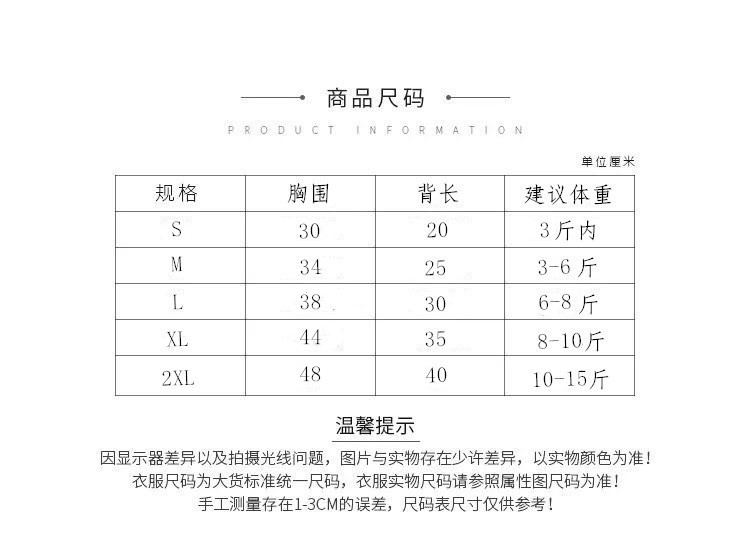 商品尺码

PRODUCT INFORMATION

单位厘米

| 规格 | 胸围 | 背长 | 建议体重 |
|---|---|---|---|
| S | 30 | 20 | 3斤内 |
| M | 34 | 25 | 3-6斤 |
| L | 38 | 30 | 6-8斤 |
| XL | 44 | 35 | 8-10斤 |
| 2XL | 48 | 40 | 10-15斤 |

温馨提示

因显示器差异以及拍摄光线问题，图片与实物存在少许差异，以实物颜色为准！
衣服尺码为大货标准统一尺码，衣服实物尺码请参照属性图尺码为准！
手工测量存在1-3CM的误差，尺码表尺寸仅供参考！